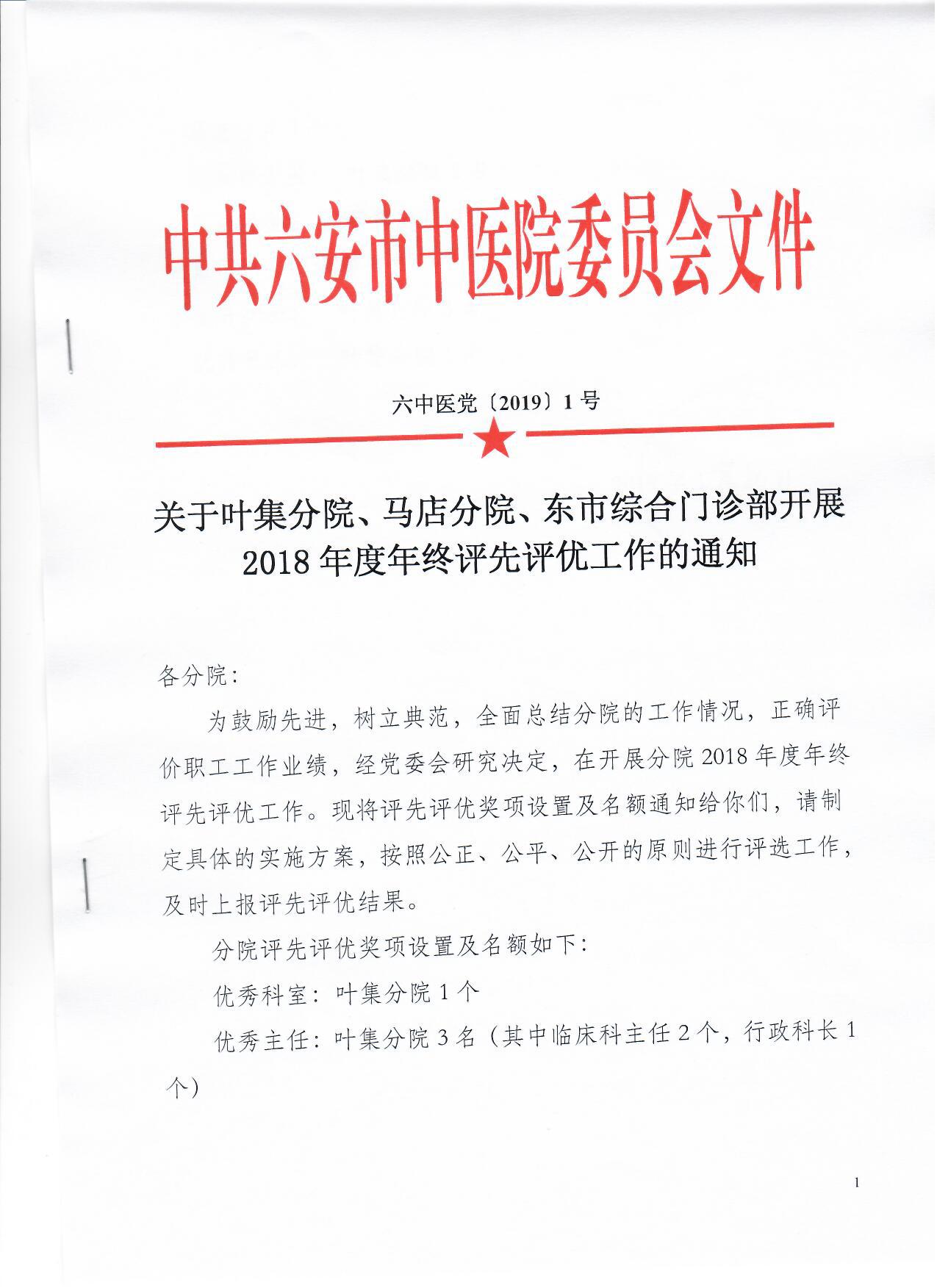 中共六安市中医院委员会文件

六中医党〔2019〕1号

关于叶集分院、马店分院、东市综合门诊部开展2018年度年终评先评优工作的通知

各分院：

为鼓励先进，树立典范，全面总结分院的工作情况，正确评价职工工作业绩，经党委会研究决定，在开展分院2018年度年终评先评优工作。现将评先评优奖项设置及名额通知给你们，请制定具体的实施方案，按照公正、公平、公开的原则进行评选工作，及时上报评先评优结果。

分院评先评优奖项设置及名额如下：

优秀科室：叶集分院1个

优秀主任：叶集分院3名（其中临床科主任2个，行政科长1个）

1